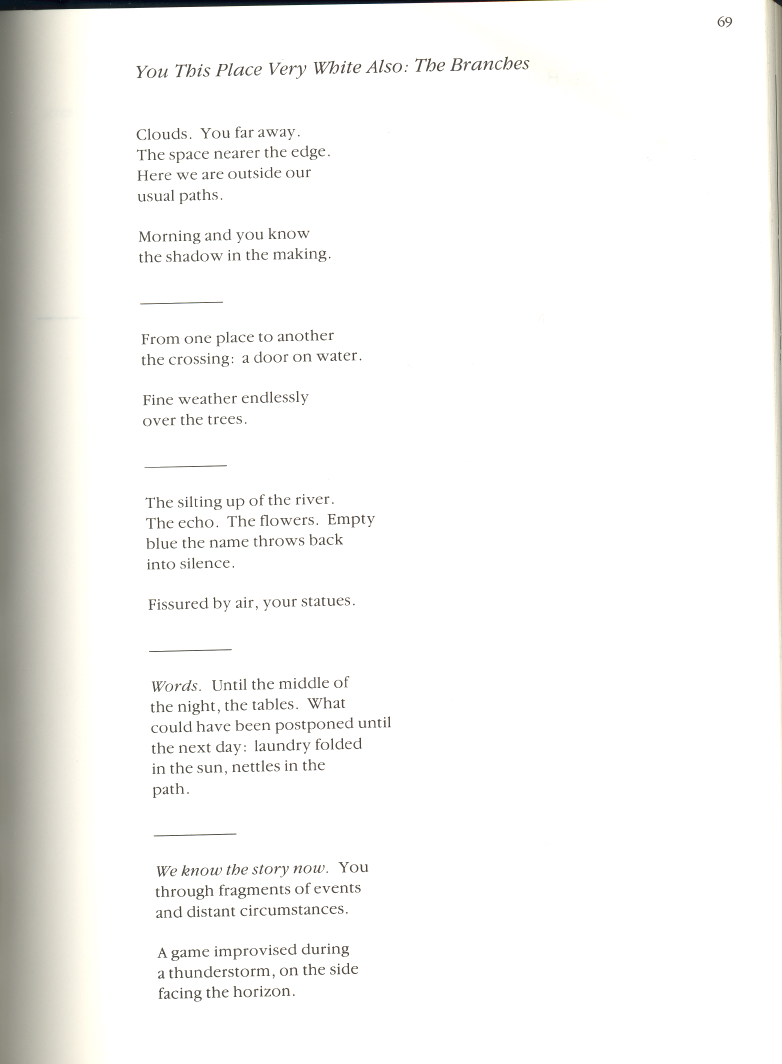 69

You This Place Very White Also: The Branches

Clouds. You far away.
The space nearer the edge.
Here we are outside our
usual paths.

Morning and you know
the shadow in the making.

From one place to another
the crossing: a door on water.

Fine weather endlessly
over the trees.

The silting up of the river.
The echo. The flowers. Empty
blue the name throws back
into silence.

Fissured by air, your statues.

Words. Until the middle of
the night, the tables. What
could have been postponed until
the next day: laundry folded
in the sun, nettles in the
path.

We know the story now. You
through fragments of events
and distant circumstances.

A game improvised during
a thunderstorm, on the side
facing the horizon.